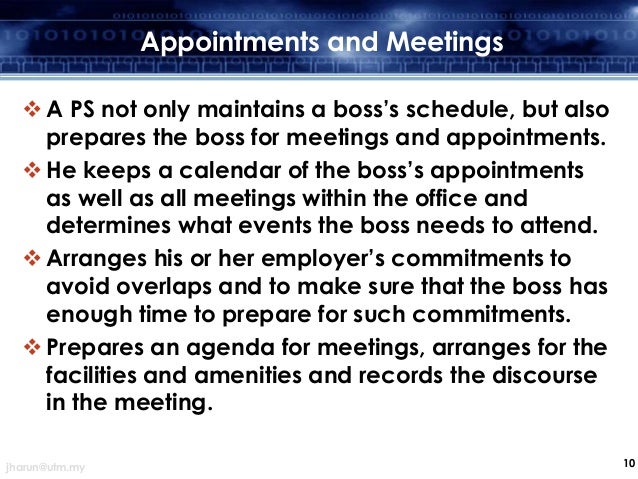 Appointments and Meetings

❖ A PS not only maintains a boss's schedule, but also prepares the boss for meetings and appointments.

❖ He keeps a calendar of the boss's appointments as well as all meetings within the office and determines what events the boss needs to attend.

❖ Arranges his or her employer's commitments to avoid overlaps and to make sure that the boss has enough time to prepare for such commitments.

❖ Prepares an agenda for meetings, arranges for the facilities and amenities and records the discourse in the meeting.

jharun@utm.my

10